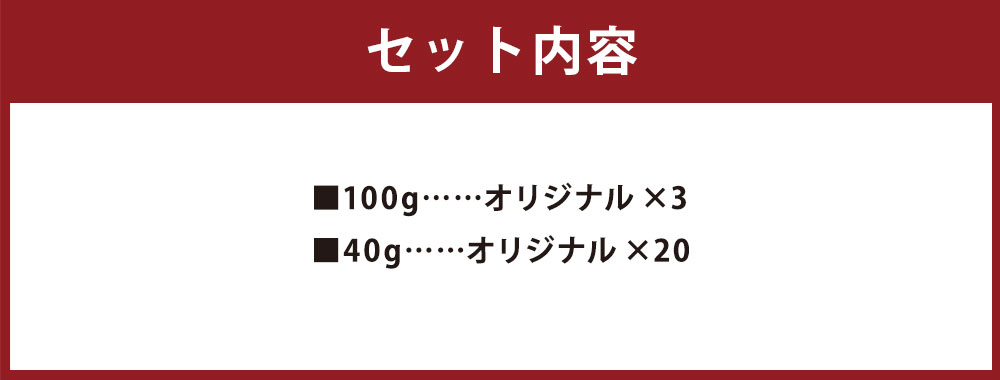 セット内容

■100g……オリジナル ×3

■40g……オリジナル ×20